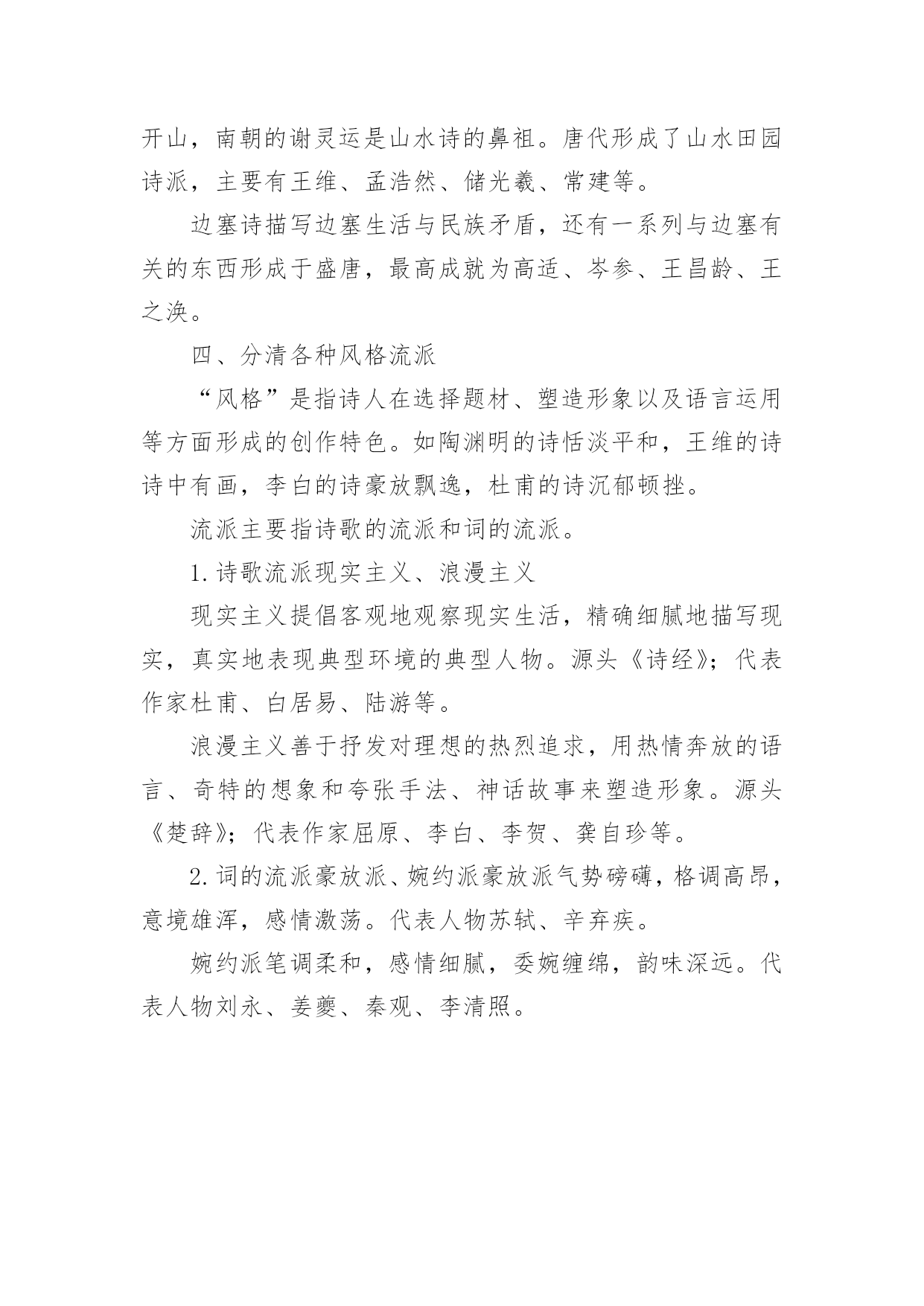 开山，南朝的谢灵运是山水诗的鼻祖。唐代形成了山水田园诗派，主要有王维、孟浩然、储光羲、常建等。

边塞诗描写边塞生活与民族矛盾，还有一系列与边塞有关的东西形成于盛唐，最高成就为高适、岑参、王昌龄、王之涣。

四、分清各种风格流派

“风格”是指诗人在选择题材、塑造形象以及语言运用等方面形成的创作特色。如陶渊明的诗恬淡平和，王维的诗诗中有画，李白的诗豪放飘逸，杜甫的诗沉郁顿挫。

流派主要指诗歌的流派和词的流派。

1.诗歌流派现实主义、浪漫主义

现实主义提倡客观地观察现实生活，精确细腻地描写现实，真实地表现典型环境的典型人物。源头《诗经》；代表作家杜甫、白居易、陆游等。

浪漫主义善于抒发对理想的热烈追求，用热情奔放的语言、奇特的想象和夸张手法、神话故事来塑造形象。源头《楚辞》；代表作家屈原、李白、李贺、龚自珍等。

2.词的流派豪放派、婉约派豪放派气势磅礴，格调高昂，意境雄浑，感情激荡。代表人物苏轼、辛弃疾。

婉约派笔调柔和，感情细腻，委婉缠绵，韵味深远。代表人物刘永、姜夔、秦观、李清照。